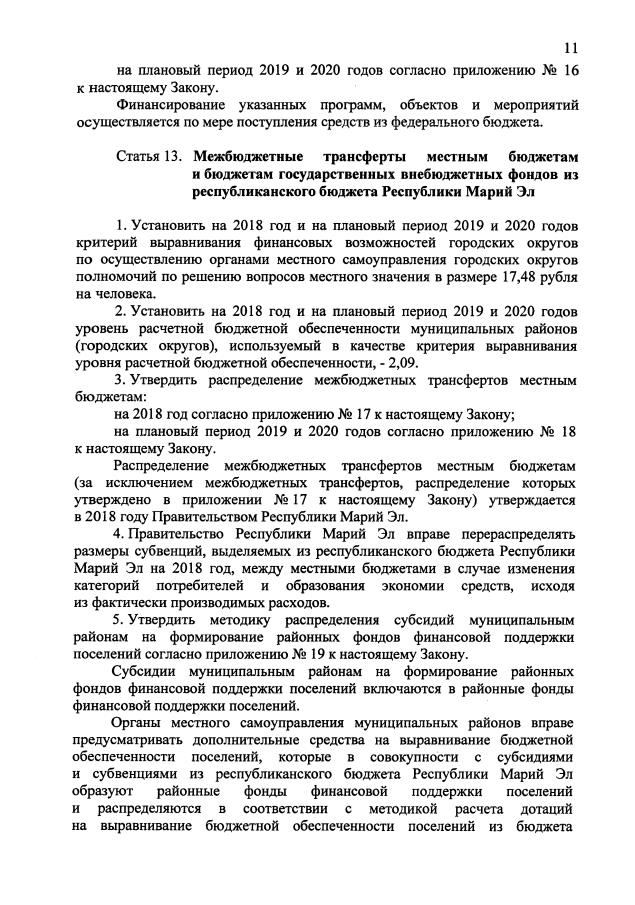 11

на плановый период 2019 и 2020 годов согласно приложению № 16 к настоящему Закону.

Финансирование указанных программ, объектов и мероприятий осуществляется по мере поступления средств из федерального бюджета.

Статья 13. Межбюджетные трансферты местным бюджетам и бюджетам государственных внебюджетных фондов из республиканского бюджета Республики Марий Эл

1. Установить на 2018 год и на плановый период 2019 и 2020 годов критерий выравнивания финансовых возможностей городских округов по осуществлению органами местного самоуправления городских округов полномочий по решению вопросов местного значения в размере 17,48 рубля на человека.

2. Установить на 2018 год и на плановый период 2019 и 2020 годов уровень расчетной бюджетной обеспеченности муниципальных районов (городских округов), используемый в качестве критерия выравнивания уровня расчетной бюджетной обеспеченности, - 2,09.

3. Утвердить распределение межбюджетных трансфертов местным бюджетам:

на 2018 год согласно приложению № 17 к настоящему Закону;

на плановый период 2019 и 2020 годов согласно приложению № 18 к настоящему Закону.

Распределение межбюджетных трансфертов местным бюджетам (за исключением межбюджетных трансфертов, распределение которых утверждено в приложении № 17 к настоящему Закону) утверждается в 2018 году Правительством Республики Марий Эл.

4. Правительство Республики Марий Эл вправе перераспределять размеры субвенций, выделяемых из республиканского бюджета Республики Марий Эл на 2018 год, между местными бюджетами в случае изменения категорий потребителей и образования экономии средств, исходя из фактически производимых расходов.

5. Утвердить методику распределения субсидий муниципальным районам на формирование районных фондов финансовой поддержки поселений согласно приложению № 19 к настоящему Закону.

Субсидии муниципальным районам на формирование районных фондов финансовой поддержки поселений включаются в районные фонды финансовой поддержки поселений.

Органы местного самоуправления муниципальных районов вправе предусматривать дополнительные средства на выравнивание бюджетной обеспеченности поселений, которые в совокупности с субсидиями и субвенциями из республиканского бюджета Республики Марий Эл образуют районные фонды финансовой поддержки поселений и распределяются в соответствии с методикой расчета дотаций на выравнивание бюджетной обеспеченности поселений из бюджета